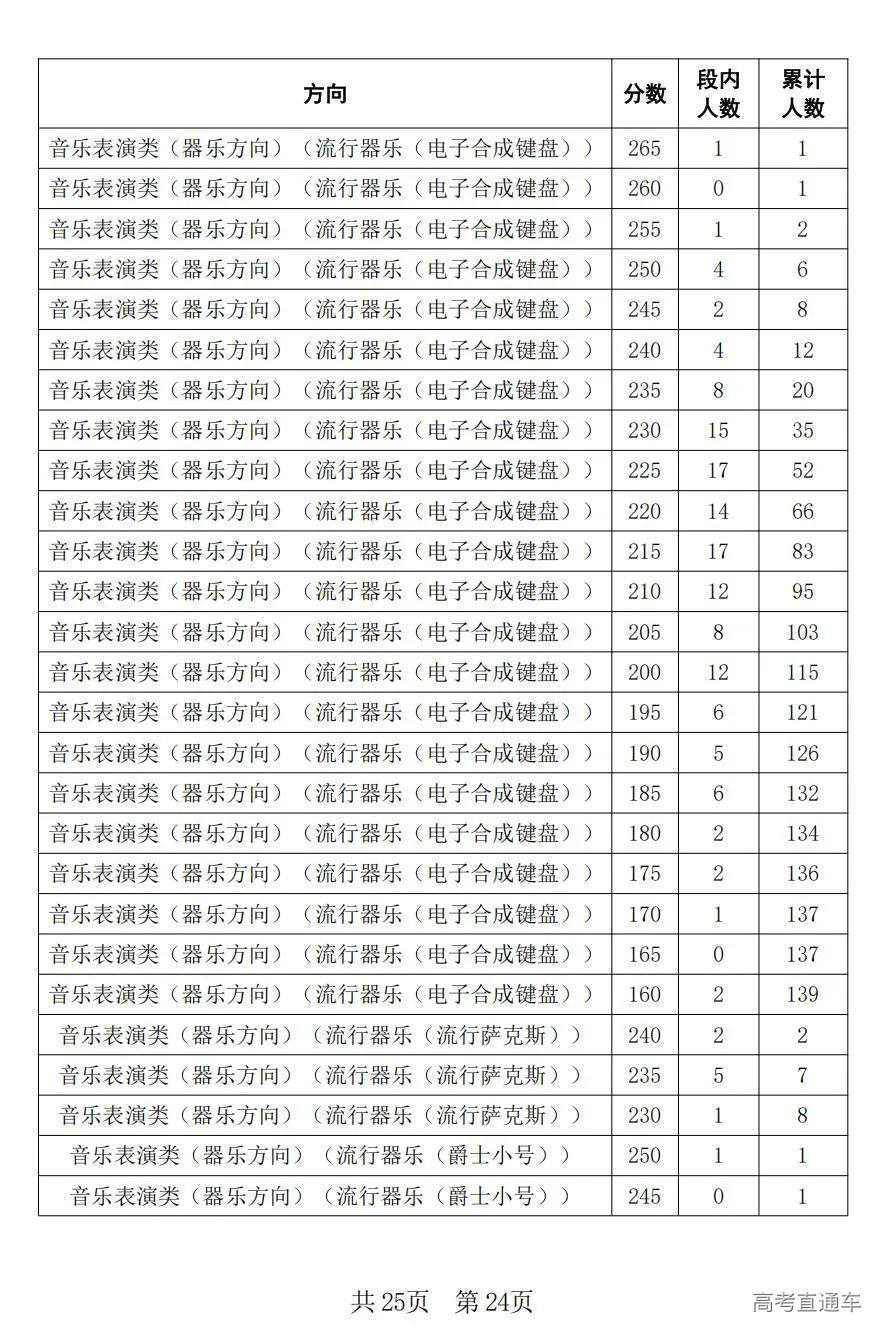 | 方向 | 分数 | 段内人数 | 累计人数 |
|---|---|---|---|
| 音乐表演类（器乐方向）（流行器乐（电子合成键盘）） | 265 | 1 | 1 |
| 音乐表演类（器乐方向）（流行器乐（电子合成键盘）） | 260 | 0 | 1 |
| 音乐表演类（器乐方向）（流行器乐（电子合成键盘）） | 255 | 1 | 2 |
| 音乐表演类（器乐方向）（流行器乐（电子合成键盘）） | 250 | 4 | 6 |
| 音乐表演类（器乐方向）（流行器乐（电子合成键盘）） | 245 | 2 | 8 |
| 音乐表演类（器乐方向）（流行器乐（电子合成键盘）） | 240 | 4 | 12 |
| 音乐表演类（器乐方向）（流行器乐（电子合成键盘）） | 235 | 8 | 20 |
| 音乐表演类（器乐方向）（流行器乐（电子合成键盘）） | 230 | 15 | 35 |
| 音乐表演类（器乐方向）（流行器乐（电子合成键盘）） | 225 | 17 | 52 |
| 音乐表演类（器乐方向）（流行器乐（电子合成键盘）） | 220 | 14 | 66 |
| 音乐表演类（器乐方向）（流行器乐（电子合成键盘）） | 215 | 17 | 83 |
| 音乐表演类（器乐方向）（流行器乐（电子合成键盘）） | 210 | 12 | 95 |
| 音乐表演类（器乐方向）（流行器乐（电子合成键盘）） | 205 | 8 | 103 |
| 音乐表演类（器乐方向）（流行器乐（电子合成键盘）） | 200 | 12 | 115 |
| 音乐表演类（器乐方向）（流行器乐（电子合成键盘）） | 195 | 6 | 121 |
| 音乐表演类（器乐方向）（流行器乐（电子合成键盘）） | 190 | 5 | 126 |
| 音乐表演类（器乐方向）（流行器乐（电子合成键盘）） | 185 | 6 | 132 |
| 音乐表演类（器乐方向）（流行器乐（电子合成键盘）） | 180 | 2 | 134 |
| 音乐表演类（器乐方向）（流行器乐（电子合成键盘）） | 175 | 2 | 136 |
| 音乐表演类（器乐方向）（流行器乐（电子合成键盘）） | 170 | 1 | 137 |
| 音乐表演类（器乐方向）（流行器乐（电子合成键盘）） | 165 | 0 | 137 |
| 音乐表演类（器乐方向）（流行器乐（电子合成键盘）） | 160 | 2 | 139 |
| 音乐表演类（器乐方向）（流行器乐（流行萨克斯）） | 240 | 2 | 2 |
| 音乐表演类（器乐方向）（流行器乐（流行萨克斯）） | 235 | 5 | 7 |
| 音乐表演类（器乐方向）（流行器乐（流行萨克斯）） | 230 | 1 | 8 |
| 音乐表演类（器乐方向）（流行器乐（爵士小号）） | 250 | 1 | 1 |
| 音乐表演类（器乐方向）（流行器乐（爵士小号）） | 245 | 0 | 1 |

共 25页 第 24页

高考直通车